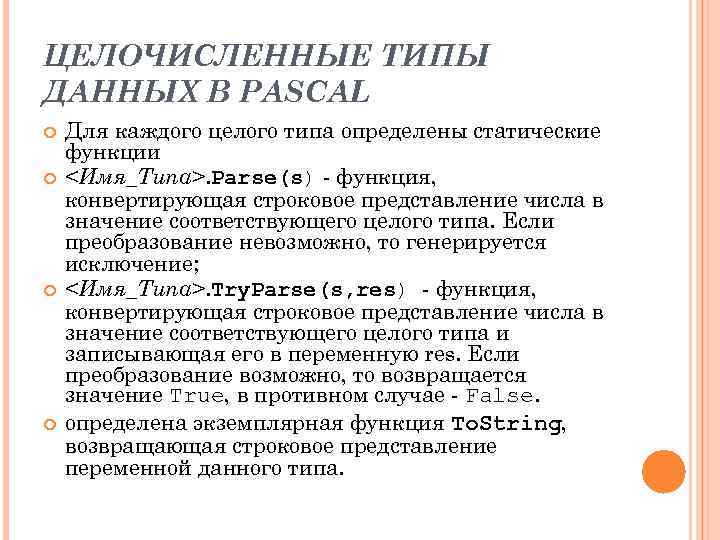 ЦЕЛОЧИСЛЕННЫЕ ТИПЫ ДАННЫХ В PASCAL

Для каждого целого типа определены статические функции

<Имя_Типа>.Parse(s) - функция, конвертирующая строковое представление числа в значение соответствующего целого типа. Если преобразование невозможно, то генерируется исключение;

<Имя_Типа>.TryParse(s,res) - функция, конвертирующая строковое представление числа в значение соответствующего целого типа и записывающая его в переменную res. Если преобразование возможно, то возвращается значение True, в противном случае - False.

определена экземплярная функция ToString, возвращающая строковое представление переменной данного типа.